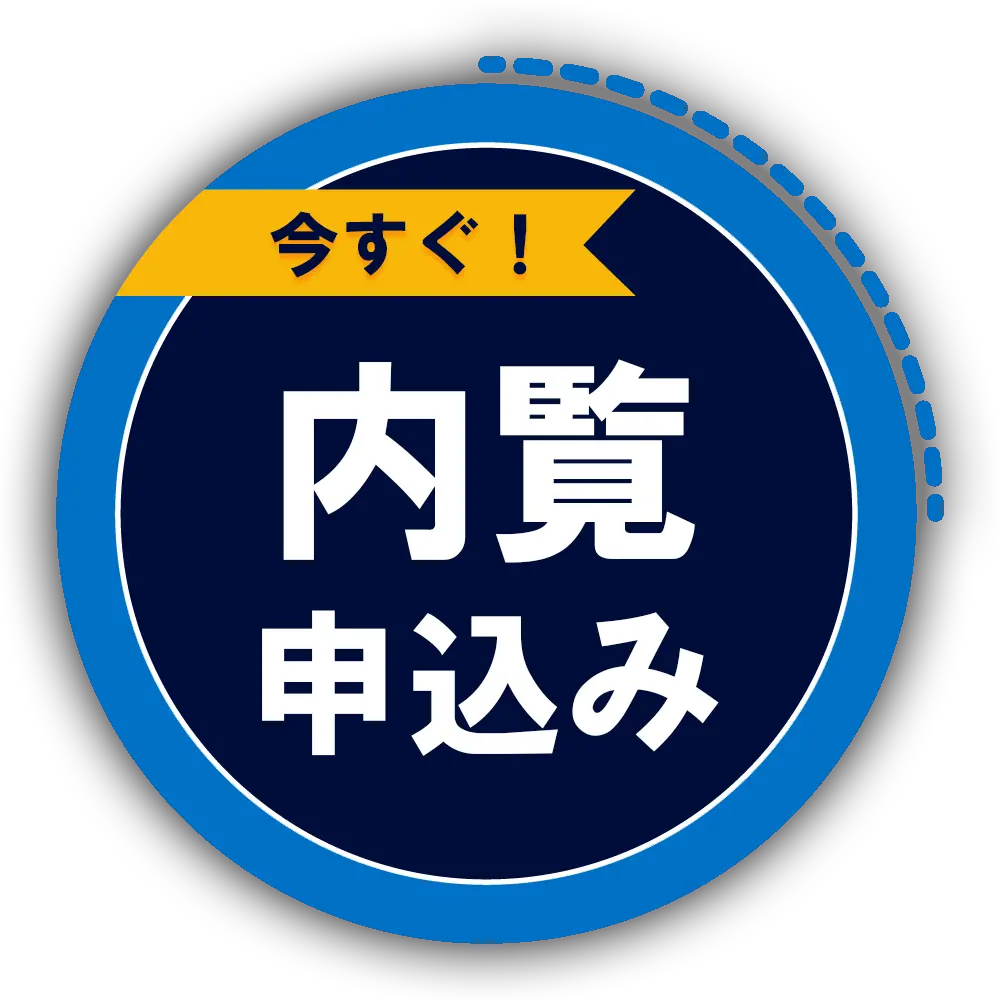 今すぐ！

内覧

申込み